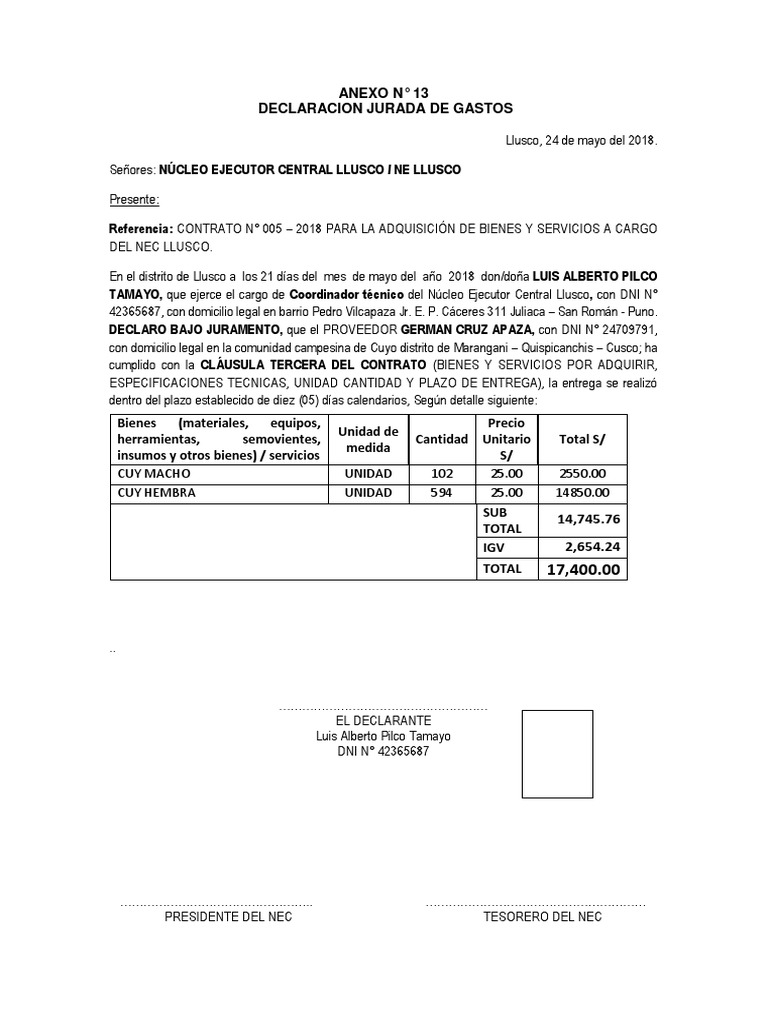 ANEXO N° 13
DECLARACION JURADA DE GASTOS

Llusco, 24 de mayo del 2018.

Señores: NÚCLEO EJECUTOR CENTRAL LLUSCO / NE LLUSCO

Presente:

Referencia: CONTRATO N° 005 – 2018 PARA LA ADQUISICIÓN DE BIENES Y SERVICIOS A CARGO DEL NEC LLUSCO.

En el distrito de Llusco a los 21 días del mes de mayo del año 2018 don/doña LUIS ALBERTO PILCO TAMAYO, que ejerce el cargo de Coordinador técnico del Núcleo Ejecutor Central Llusco, con DNI N° 42365687, con domicilio legal en barrio Pedro Vilcapaza Jr. E. P. Cáceres 311 Juliaca – San Román - Puno. DECLARO BAJO JURAMENTO, que el PROVEEDOR GERMAN CRUZ APAZA, con DNI N° 24709791, con domicilio legal en la comunidad campesina de Cuyo distrito de Marangani – Quispicanchis – Cusco; ha cumplido con la CLÁUSULA TERCERA DEL CONTRATO (BIENES Y SERVICIOS POR ADQUIRIR, ESPECIFICACIONES TECNICAS, UNIDAD CANTIDAD Y PLAZO DE ENTREGA), la entrega se realizó dentro del plazo establecido de diez (05) días calendarios, Según detalle siguiente:

| Bienes (materiales, equipos, herramientas, semovientes, insumos y otros bienes) / servicios | Unidad de medida | Cantidad | Precio Unitario S/ | Total S/ |
|---|---|---|---|---|
| CUY MACHO | UNIDAD | 102 | 25.00 | 2550.00 |
| CUY HEMBRA | UNIDAD | 594 | 25.00 | 14850.00 |
| | | | SUB TOTAL | 14,745.76 |
| | | | IGV | 2,654.24 |
| | | | TOTAL | 17,400.00 |

..

EL DECLARANTE
Luis Alberto Pilco Tamayo
DNI N° 42365687

PRESIDENTE DEL NEC

TESORERO DEL NEC